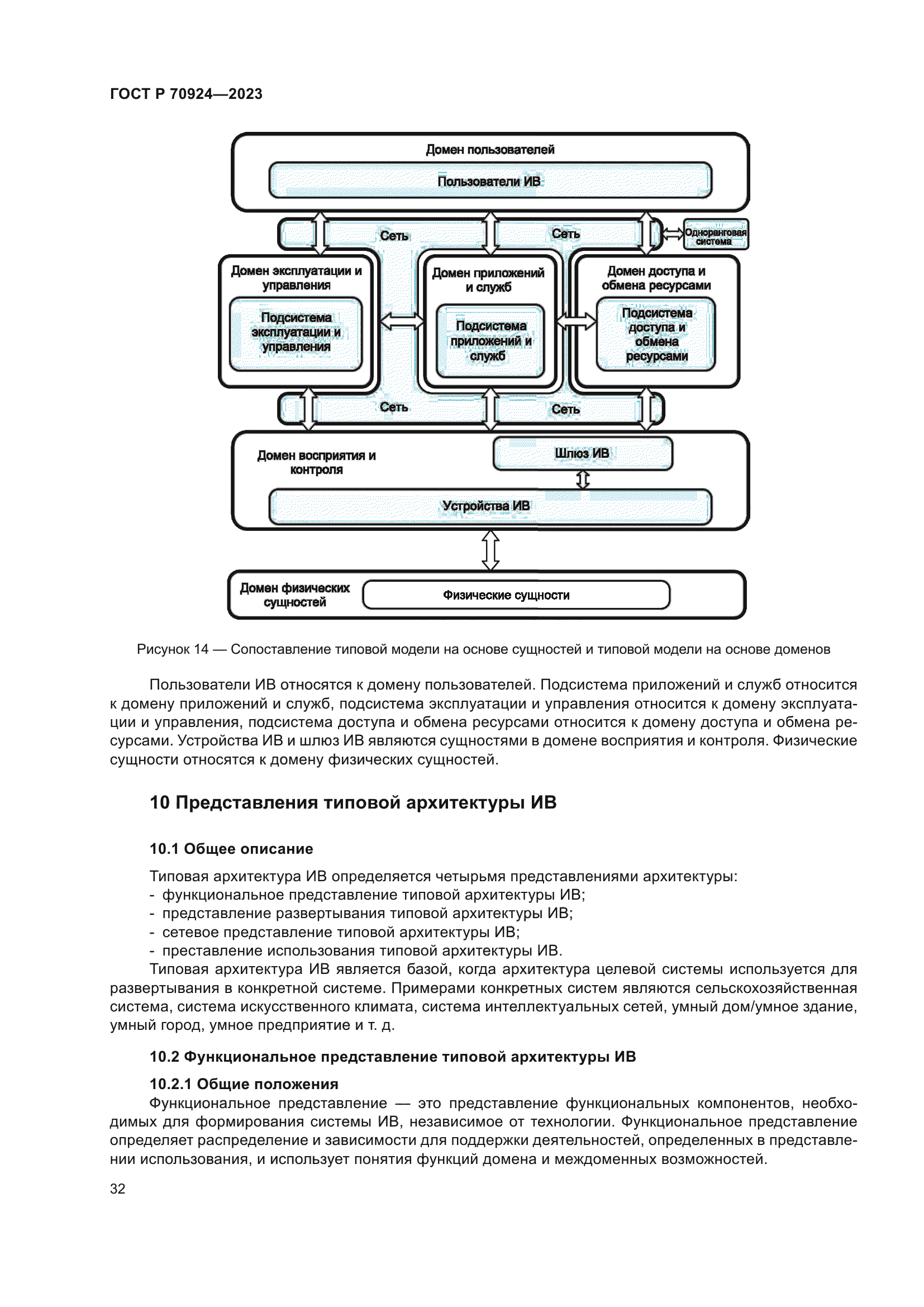 ГОСТ Р 70924—2023

Домен пользователей

Пользователи ИВ

Сеть

Сеть

Одноранговая система

Домен эксплуатации и управления

Подсистема эксплуатации и управления

Домен приложений и служб

Подсистема приложений и служб

Домен доступа и обмена ресурсами

Подсистема доступа и обмена ресурсами

Сеть

Сеть

Домен восприятия и контроля

Шлюз ИВ

Устройства ИВ

Домен физических сущностей

Физические сущности

Рисунок 14 — Сопоставление типовой модели на основе сущностей и типовой модели на основе доменов

Пользователи ИВ относятся к домену пользователей. Подсистема приложений и служб относится к домену приложений и служб, подсистема эксплуатации и управления относится к домену эксплуатации и управления, подсистема доступа и обмена ресурсами относится к домену доступа и обмена ресурсами. Устройства ИВ и шлюз ИВ являются сущностями в домене восприятия и контроля. Физические сущности относятся к домену физических сущностей.

10 Представления типовой архитектуры ИВ

10.1 Общее описание

Типовая архитектура ИВ определяется четырьмя представлениями архитектуры:
- функциональное представление типовой архитектуры ИВ;
- представление развертывания типовой архитектуры ИВ;
- сетевое представление типовой архитектуры ИВ;
- преставление использования типовой архитектуры ИВ.
Типовая архитектура ИВ является базой, когда архитектура целевой системы используется для развертывания в конкретной системе. Примерами конкретных систем являются сельскохозяйственная система, система искусственного климата, система интеллектуальных сетей, умный дом/умное здание, умный город, умное предприятие и т. д.

10.2 Функциональное представление типовой архитектуры ИВ

10.2.1 Общие положения
Функциональное представление — это представление функциональных компонентов, необходимых для формирования системы ИВ, независимое от технологии. Функциональное представление определяет распределение и зависимости для поддержки деятельностей, определенных в представлении использования, и использует понятия функций домена и междоменных возможностей.

32